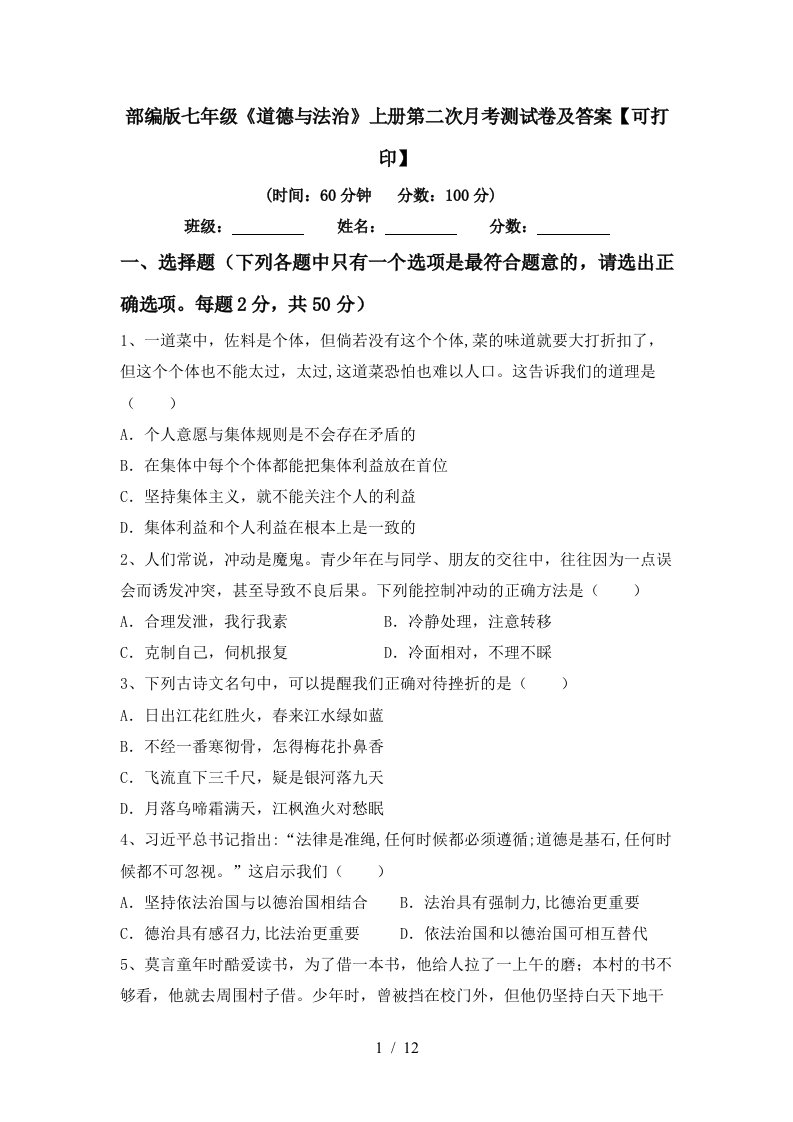 部编版七年级《道德与法治》上册第二次月考测试卷及答案【可打印】

(时间：60分钟　分数：100分)

班级：________　姓名：________　分数：________

一、选择题（下列各题中只有一个选项是最符合题意的，请选出正确选项。每题2分，共50分）

1、一道菜中，佐料是个体，但倘若没有这个个体,菜的味道就要大打折扣了，但这个个体也不能太过，太过,这道菜恐怕也难以人口。这告诉我们的道理是（　　）

A．个人意愿与集体规则是不会存在矛盾的

B．在集体中每个个体都能把集体利益放在首位

C．坚持集体主义，就不能关注个人的利益

D．集体利益和个人利益在根本上是一致的

2、人们常说，冲动是魔鬼。青少年在与同学、朋友的交往中，往往因为一点误会而诱发冲突，甚至导致不良后果。下列能控制冲动的正确方法是（　　）

A．合理发泄，我行我素　　B．冷静处理，注意转移

C．克制自己，伺机报复　　D．冷面相对，不理不睬

3、下列古诗文名句中，可以提醒我们正确对待挫折的是（　　）

A．日出江花红胜火，春来江水绿如蓝

B．不经一番寒彻骨，怎得梅花扑鼻香

C．飞流直下三千尺，疑是银河落九天

D．月落乌啼霜满天，江枫渔火对愁眠

4、习近平总书记指出:“法律是准绳,任何时候都必须遵循;道德是基石,任何时候都不可忽视。”这启示我们（　　）

A．坚持依法治国与以德治国相结合　　B．法治具有强制力,比德治更重要

C．德治具有感召力,比法治更重要　　D．依法治国和以德治国可相互替代

5、莫言童年时酷爱读书，为了借一本书，他给人拉了一上午的磨；本村的书不够看，他就去周围村子借。少年时，曾被挡在校门外，但他仍坚持白天下地干

1 / 12